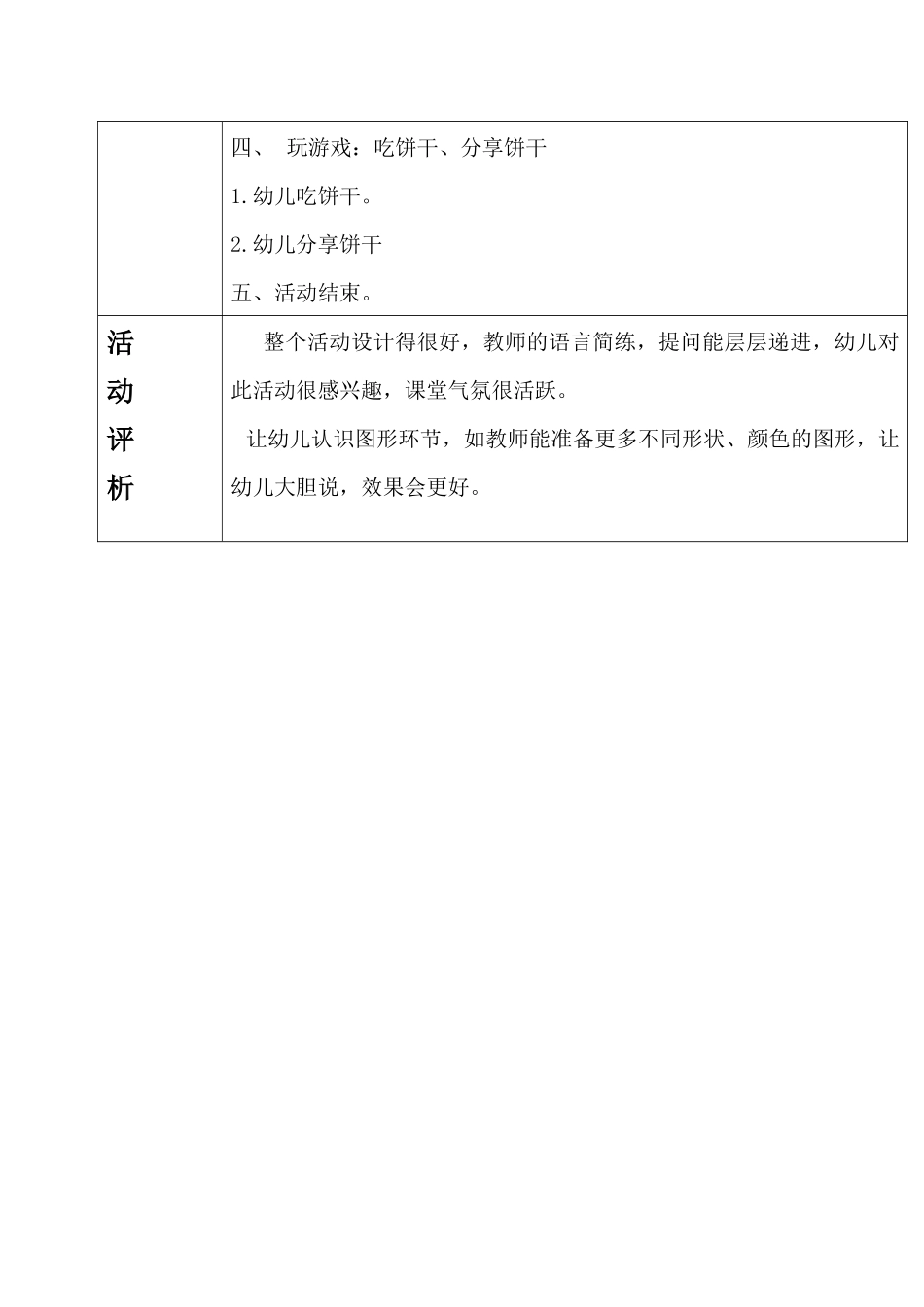 | | 四、 玩游戏：吃饼干、分享饼干<br>1.幼儿吃饼干。<br>2.幼儿分享饼干<br>五、活动结束。 |
|---|---|
| 活动评析 | 整个活动设计得很好，教师的语言简练，提问能层层递进，幼儿对此活动很感兴趣，课堂气氛很活跃。<br>让幼儿认识图形环节，如教师能准备更多不同形状、颜色的图形，让幼儿大胆说，效果会更好。 |